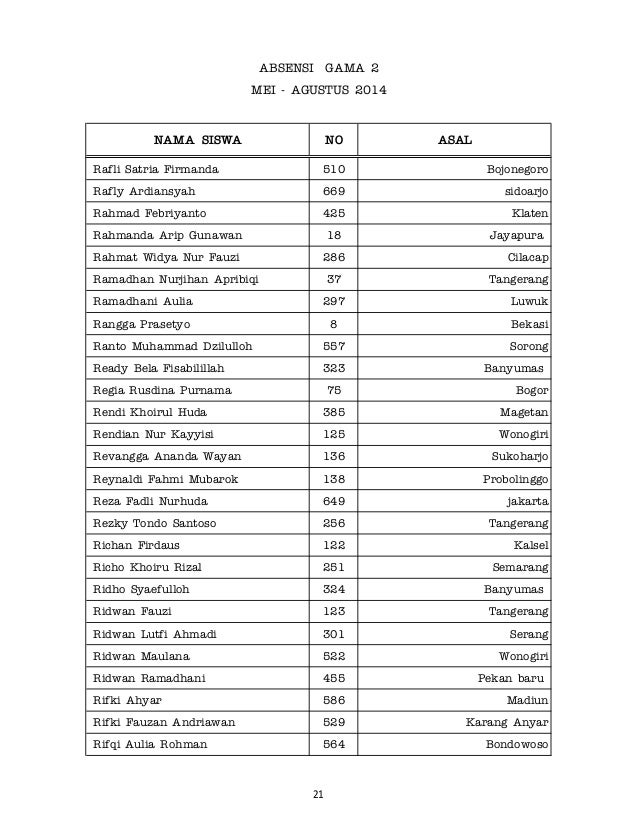 ABSENSI GAMA 2
MEI - AGUSTUS 2014

| NAMA SISWA | NO | ASAL |
|---|---|---|
| Rafli Satria Firmanda | 510 | Bojonegoro |
| Rafly Ardiansyah | 669 | sidoarjo |
| Rahmad Febriyanto | 425 | Klaten |
| Rahmanda Arip Gunawan | 18 | Jayapura |
| Rahmat Widya Nur Fauzi | 286 | Cilacap |
| Ramadhan Nurjihan Apribiqi | 37 | Tangerang |
| Ramadhani Aulia | 297 | Luwuk |
| Rangga Prasetyo | 8 | Bekasi |
| Ranto Muhammad Dzilulloh | 557 | Sorong |
| Ready Bela Fisabilillah | 323 | Banyumas |
| Regia Rusdina Purnama | 75 | Bogor |
| Rendi Khoirul Huda | 385 | Magetan |
| Rendian Nur Kayyisi | 125 | Wonogiri |
| Revangga Ananda Wayan | 136 | Sukoharjo |
| Reynaldi Fahmi Mubarok | 138 | Probolinggo |
| Reza Fadli Nurhuda | 649 | jakarta |
| Rezky Tondo Santoso | 256 | Tangerang |
| Richan Firdaus | 122 | Kalsel |
| Richo Khoiru Rizal | 251 | Semarang |
| Ridho Syaefulloh | 324 | Banyumas |
| Ridwan Fauzi | 123 | Tangerang |
| Ridwan Lutfi Ahmadi | 301 | Serang |
| Ridwan Maulana | 522 | Wonogiri |
| Ridwan Ramadhani | 455 | Pekan baru |
| Rifki Ahyar | 586 | Madiun |
| Rifki Fauzan Andriawan | 529 | Karang Anyar |
| Rifqi Aulia Rohman | 564 | Bondowoso |

21